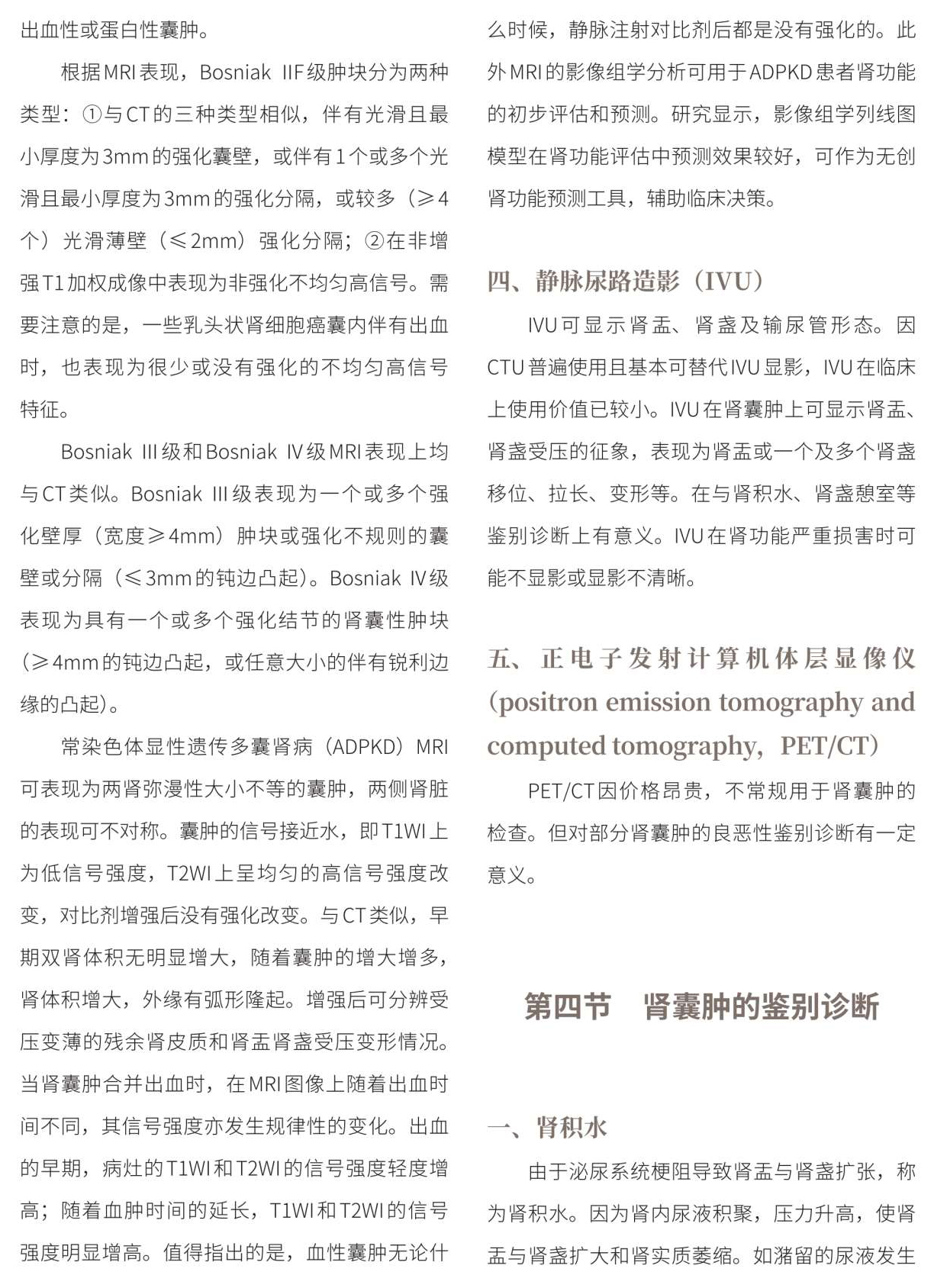 出血性或蛋白性囊肿。

根据MRI表现，Bosniak IIF级肿块分为两种类型：①与CT的三种类型相似，伴有光滑且最小厚度为3mm的强化囊壁，或伴有1个或多个光滑且最小厚度为3mm的强化分隔，或较多（≥4个）光滑薄壁（≤2mm）强化分隔；②在非增强T1加权成像中表现为非强化不均匀高信号。需要注意的是，一些乳头状肾细胞癌囊内伴有出血时，也表现为很少或没有强化的不均匀高信号特征。

Bosniak III级和Bosniak IV级MRI表现上均与CT类似。Bosniak III级表现为一个或多个强化壁厚（宽度≥4mm）肿块或强化不规则的囊壁或分隔（≤3mm的钝边凸起）。Bosniak IV级表现为具有一个或多个强化结节的肾囊性肿块（≥4mm的钝边凸起，或任意大小的伴有锐利边缘的凸起）。

常染色体显性遗传多囊肾病（ADPKD）MRI可表现为两肾弥漫性大小不等的囊肿，两侧肾脏的表现可不对称。囊肿的信号接近水，即T1WI上为低信号强度，T2WI上呈均匀的高信号强度改变，对比剂增强后没有强化改变。与CT类似，早期双肾体积无明显增大，随着囊肿的增大增多，肾体积增大，外缘有弧形隆起。增强后可分辨受压变薄的残余肾皮质和肾盂肾盏受压变形情况。当肾囊肿合并出血时，在MRI图像上随着出血时间不同，其信号强度亦发生规律性的变化。出血的早期，病灶的T1WI和T2WI的信号强度轻度增高；随着血肿时间的延长，T1WI和T2WI的信号强度明显增高。值得指出的是，血性囊肿无论什么时候，静脉注射对比剂后都是没有强化的。此外MRI的影像组学分析可用于ADPKD患者肾功能的初步评估和预测。研究显示，影像组学列线图模型在肾功能评估中预测效果较好，可作为无创肾功能预测工具，辅助临床决策。

四、静脉尿路造影（IVU）

IVU可显示肾盂、肾盏及输尿管形态。因CTU普遍使用且基本可替代IVU显影，IVU在临床上使用价值已较小。IVU在肾囊肿上可显示肾盂、肾盏受压的征象，表现为肾盂或一个及多个肾盏移位、拉长、变形等。在与肾积水、肾盏憩室等鉴别诊断上有意义。IVU在肾功能严重损害时可能不显影或显影不清晰。

五、正电子发射计算机体层显像仪（positron emission tomography and computed tomography，PET/CT）

PET/CT因价格昂贵，不常规用于肾囊肿的检查。但对部分肾囊肿的良恶性鉴别诊断有一定意义。

第四节　肾囊肿的鉴别诊断

一、肾积水

由于泌尿系统梗阻导致肾盂与肾盏扩张，称为肾积水。因为肾内尿液积聚，压力升高，使肾盂与肾盏扩大和肾实质萎缩。如潴留的尿液发生